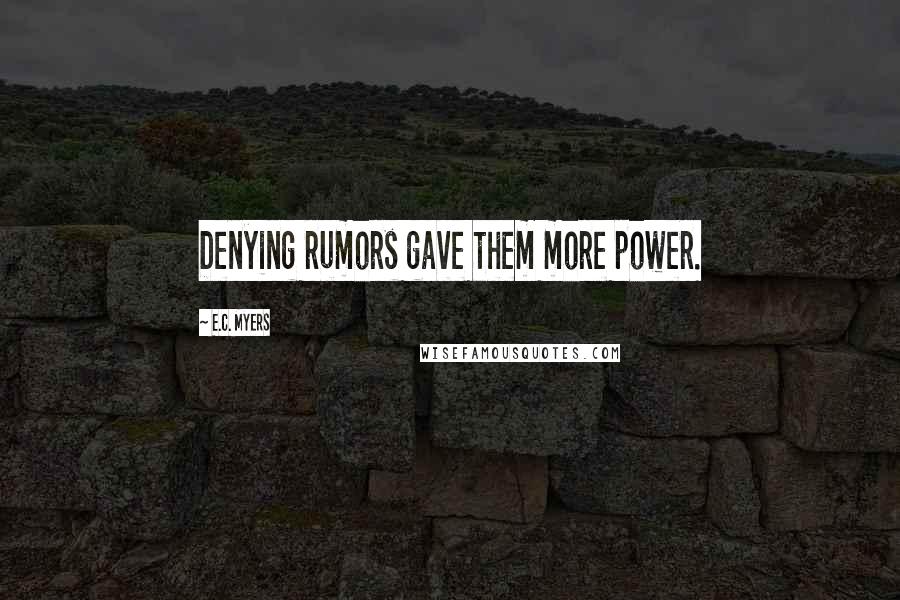 DENYING RUMORS GAVE THEM MORE POWER.

~ E.C. MYERS

WISEFAMOUSQUOTES.COM